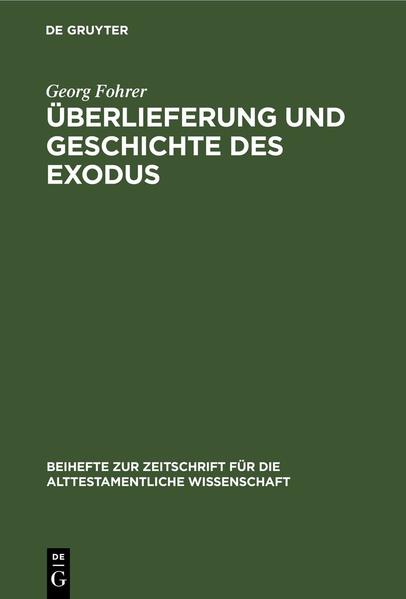 DE GRUYTER

Georg Fohrer

ÜBERLIEFERUNG UND GESCHICHTE DES EXODUS

BEIHEFTE ZUR ZEITSCHRIFT FÜR DIE ALTTESTAMENTLICHE WISSENSCHAFT

DE
G